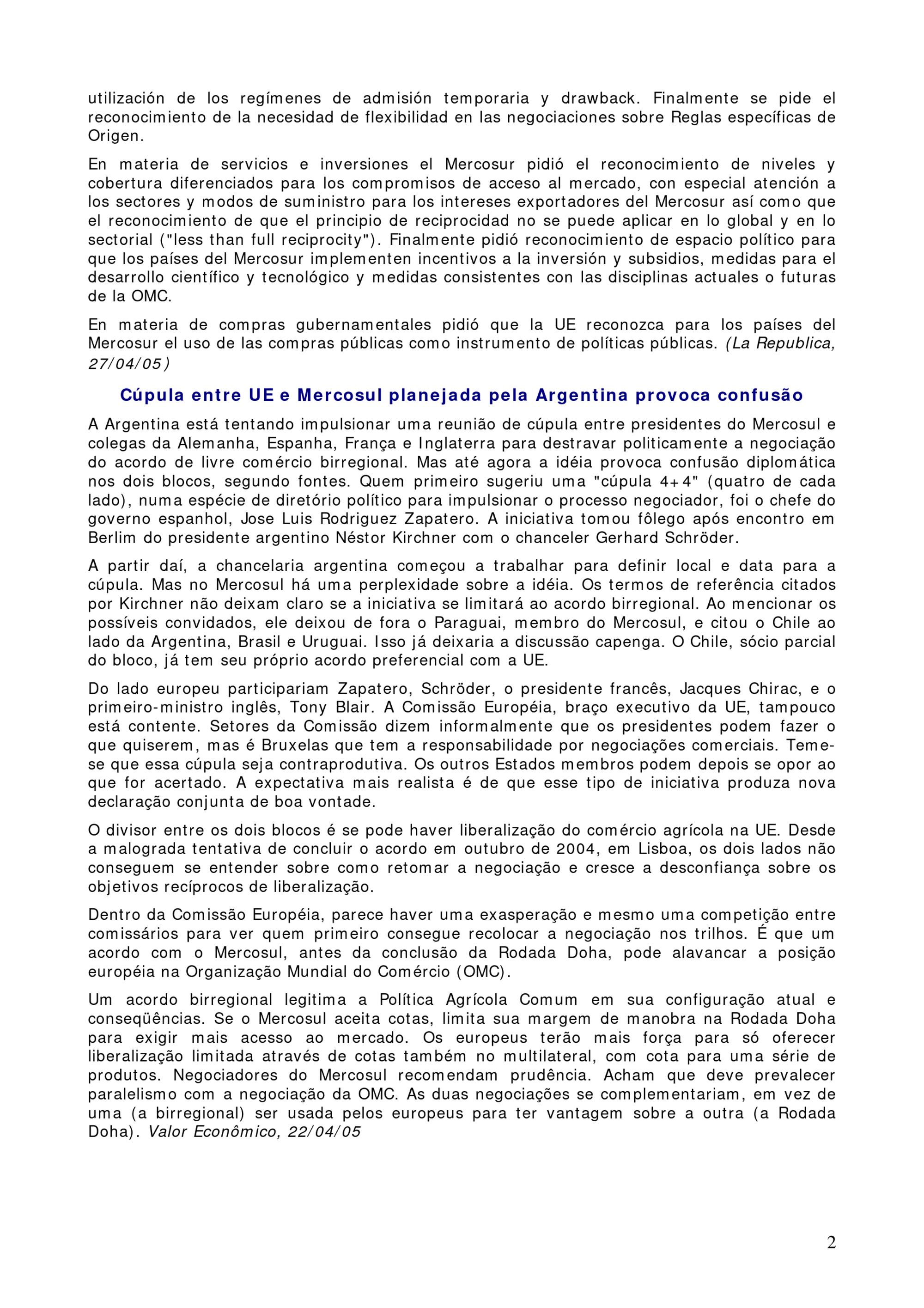 utilización de los regímenes de admisión temporaria y drawback. Finalmente se pide el reconocimiento de la necesidad de flexibilidad en las negociaciones sobre Reglas específicas de Origen.

En materia de servicios e inversiones el Mercosur pidió el reconocimiento de niveles y cobertura diferenciados para los compromisos de acceso al mercado, con especial atención a los sectores y modos de suministro para los intereses exportadores del Mercosur así como que el reconocimiento de que el principio de reciprocidad no se puede aplicar en lo global y en lo sectorial ("less than full reciprocity"). Finalmente pidió reconocimiento de espacio político para que los países del Mercosur implementen incentivos a la inversión y subsidios, medidas para el desarrollo científico y tecnológico y medidas consistentes con las disciplinas actuales o futuras de la OMC.

En materia de compras gubernamentales pidió que la UE reconozca para los países del Mercosur el uso de las compras públicas como instrumento de políticas públicas. (La Republica, 27/04/05)

Cúpula entre UE e Mercosul planejada pela Argentina provoca confusão

A Argentina está tentando impulsionar uma reunião de cúpula entre presidentes do Mercosul e colegas da Alemanha, Espanha, França e Inglaterra para destravar politicamente a negociação do acordo de livre comércio birregional. Mas até agora a idéia provoca confusão diplomática nos dois blocos, segundo fontes. Quem primeiro sugeriu uma "cúpula 4+4" (quatro de cada lado), numa espécie de diretório político para impulsionar o processo negociador, foi o chefe do governo espanhol, Jose Luis Rodriguez Zapatero. A iniciativa tomou fôlego após encontro em Berlim do presidente argentino Néstor Kirchner com o chanceler Gerhard Schröder.

A partir daí, a chancelaria argentina começou a trabalhar para definir local e data para a cúpula. Mas no Mercosul há uma perplexidade sobre a idéia. Os termos de referência citados por Kirchner não deixam claro se a iniciativa se limitará ao acordo birregional. Ao mencionar os possíveis convidados, ele deixou de fora o Paraguai, membro do Mercosul, e citou o Chile ao lado da Argentina, Brasil e Uruguai. Isso já deixaria a discussão capenga. O Chile, sócio parcial do bloco, já tem seu próprio acordo preferencial com a UE.

Do lado europeu participariam Zapatero, Schröder, o presidente francês, Jacques Chirac, e o primeiro-ministro inglês, Tony Blair. A Comissão Européia, braço executivo da UE, tampouco está contente. Setores da Comissão dizem informalmente que os presidentes podem fazer o que quiserem, mas é Bruxelas que tem a responsabilidade por negociações comerciais. Teme-se que essa cúpula seja contraprodutiva. Os outros Estados membros podem depois se opor ao que for acertado. A expectativa mais realista é de que esse tipo de iniciativa produza nova declaração conjunta de boa vontade.

O divisor entre os dois blocos é se pode haver liberalização do comércio agrícola na UE. Desde a malograda tentativa de concluir o acordo em outubro de 2004, em Lisboa, os dois lados não conseguem se entender sobre como retomar a negociação e cresce a desconfiança sobre os objetivos recíprocos de liberalização.

Dentro da Comissão Européia, parece haver uma exasperação e mesmo uma competição entre comissários para ver quem primeiro consegue recolocar a negociação nos trilhos. É que um acordo com o Mercosul, antes da conclusão da Rodada Doha, pode alavancar a posição européia na Organização Mundial do Comércio (OMC).

Um acordo birregional legitima a Política Agrícola Comum em sua configuração atual e conseqüências. Se o Mercosul aceita cotas, limita sua margem de manobra na Rodada Doha para exigir mais acesso ao mercado. Os europeus terão mais força para só oferecer liberalização limitada através de cotas também no multilateral, com cota para uma série de produtos. Negociadores do Mercosul recomendam prudência. Acham que deve prevalecer paralelismo com a negociação da OMC. As duas negociações se complementariam, em vez de uma (a birregional) ser usada pelos europeus para ter vantagem sobre a outra (a Rodada Doha). Valor Econômico, 22/04/05

2